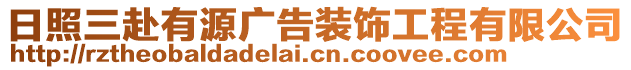 日照三赴有源广告装饰工程有限公司
http://rztheobaldadelai.cn.coovee.com